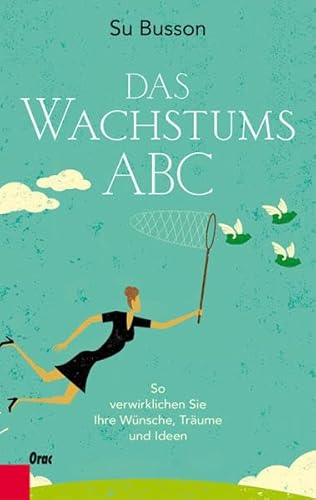 Su Busson

DAS
WACHSTUMS
ABC

So
verwirklichen Sie
Ihre Wünsche, Träume
und Ideen

Orac